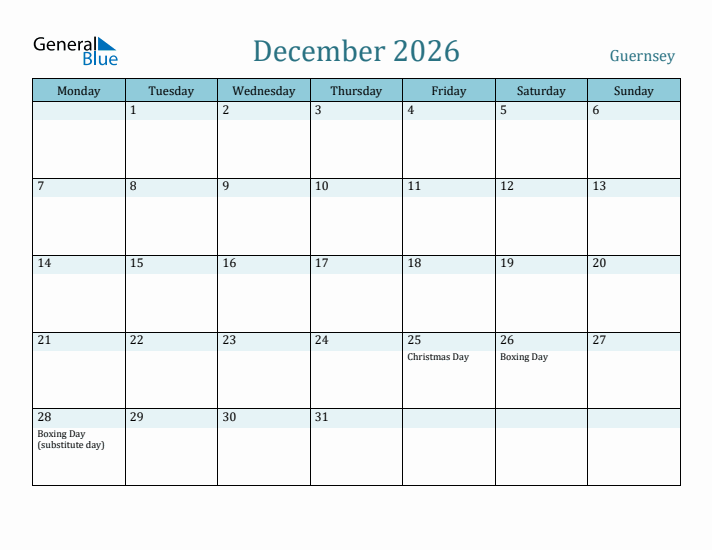 General Blue

December 2026

Guernsey

| Monday | Tuesday | Wednesday | Thursday | Friday | Saturday | Sunday |
|---|---|---|---|---|---|---|
| | 1 | 2 | 3 | 4 | 5 | 6 |
| 7 | 8 | 9 | 10 | 11 | 12 | 13 |
| 14 | 15 | 16 | 17 | 18 | 19 | 20 |
| 21 | 22 | 23 | 24 | 25 Christmas Day | 26 Boxing Day | 27 |
| 28 Boxing Day (substitute day) | 29 | 30 | 31 | | | |